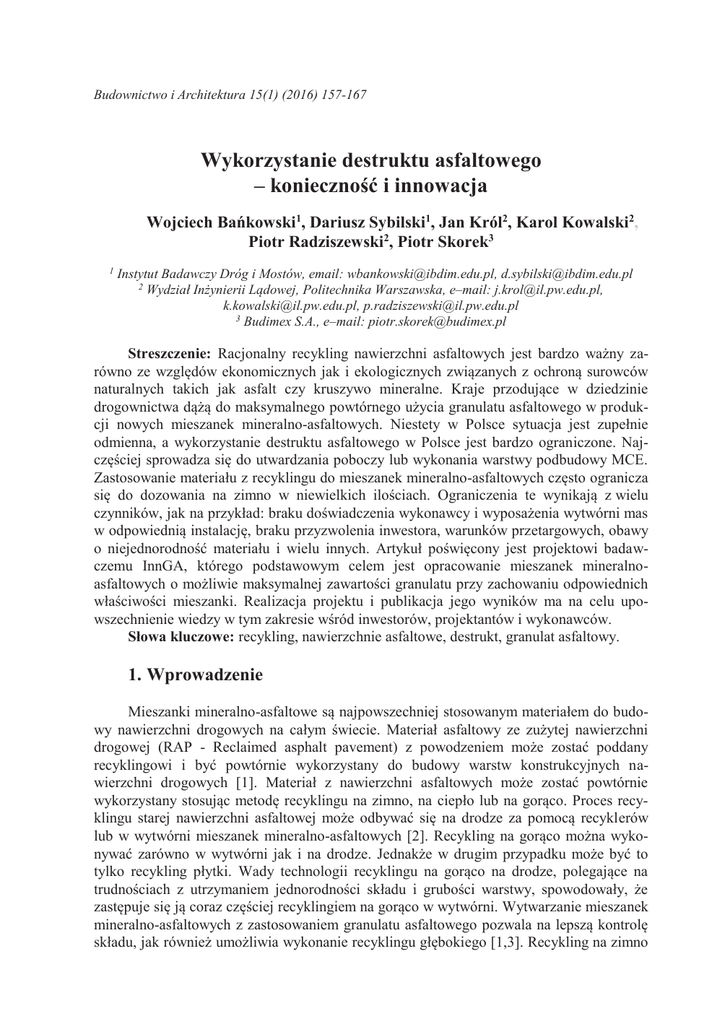 Budownictwo i Architektura 15(1) (2016) 157-167

Wykorzystanie destruktu asfaltowego
– konieczność i innowacja

Wojciech Bańkowski$^1$, Dariusz Sybilski$^1$, Jan Król$^2$, Karol Kowalski$^2$, Piotr Radziszewski$^2$, Piotr Skorek$^3$

$^1$ Instytut Badawczy Dróg i Mostów, email: wbankowski@ibdim.edu.pl, d.sybilski@ibdim.edu.pl
$^2$ Wydział Inżynierii Lądowej, Politechnika Warszawska, e–mail: j.krol@il.pw.edu.pl, k.kowalski@il.pw.edu.pl, p.radziszewski@il.pw.edu.pl
$^3$ Budimex S.A., e–mail: piotr.skorek@budimex.pl

Streszczenie: Racjonalny recykling nawierzchni asfaltowych jest bardzo ważny zarówno ze względów ekonomicznych jak i ekologicznych związanych z ochroną surowców naturalnych takich jak asfalt czy kruszywo mineralne. Kraje przodujące w dziedzinie drogownictwa dążą do maksymalnego powtórnego użycia granulatu asfaltowego w produkcji nowych mieszanek mineralno-asfaltowych. Niestety w Polsce sytuacja jest zupełnie odmienna, a wykorzystanie destruktu asfaltowego w Polsce jest bardzo ograniczone. Najczęściej sprowadza się do utwardzania poboczy lub wykonania warstwy podbudowy MCE. Zastosowanie materiału z recyklingu do mieszanek mineralno-asfaltowych często ogranicza się do dozowania na zimno w niewielkich ilościach. Ograniczenia te wynikają z wielu czynników, jak na przykład: braku doświadczenia wykonawcy i wyposażenia wytwórni mas w odpowiednią instalację, braku przyzwolenia inwestora, warunków przetargowych, obawy o niejednorodność materiału i wielu innych. Artykuł poświęcony jest projektowi badawczemu InnGA, którego podstawowym celem jest opracowanie mieszanek mineralno-asfaltowych o możliwie maksymalnej zawartości granulatu przy zachowaniu odpowiednich właściwości mieszanki. Realizacja projektu i publikacja jego wyników ma na celu upowszechnienie wiedzy w tym zakresie wśród inwestorów, projektantów i wykonawców.
Słowa kluczowe: recykling, nawierzchnie asfaltowe, destrukt, granulat asfaltowy.

1. Wprowadzenie

Mieszanki mineralno-asfaltowe są najpowszechniej stosowanym materiałem do budowy nawierzchni drogowych na całym świecie. Materiał asfaltowy ze zużytej nawierzchni drogowej (RAP - Reclaimed asphalt pavement) z powodzeniem może zostać poddany recyklingowi i być powtórnie wykorzystany do budowy warstw konstrukcyjnych nawierzchni drogowych [1]. Materiał z nawierzchni asfaltowych może zostać powtórnie wykorzystany stosując metodę recyklingu na zimno, na ciepło lub na gorąco. Proces recyklingu starej nawierzchni asfaltowej może odbywać się na drodze za pomocą recyklerów lub w wytwórni mieszanek mineralno-asfaltowych [2]. Recykling na gorąco można wykonywać zarówno w wytwórni jak i na drodze. Jednakże w drugim przypadku może być to tylko recykling płytki. Wady technologii recyklingu na gorąco na drodze, polegające na trudnościach z utrzymaniem jednorodności składu i grubości warstwy, spowodowały, że zastępuje się ją coraz częściej recyklingiem na gorąco w wytwórni. Wytwarzanie mieszanek mineralno-asfaltowych z zastosowaniem granulatu asfaltowego pozwala na lepszą kontrolę składu, jak również umożliwia wykonanie recyklingu głębokiego [1,3]. Recykling na zimno